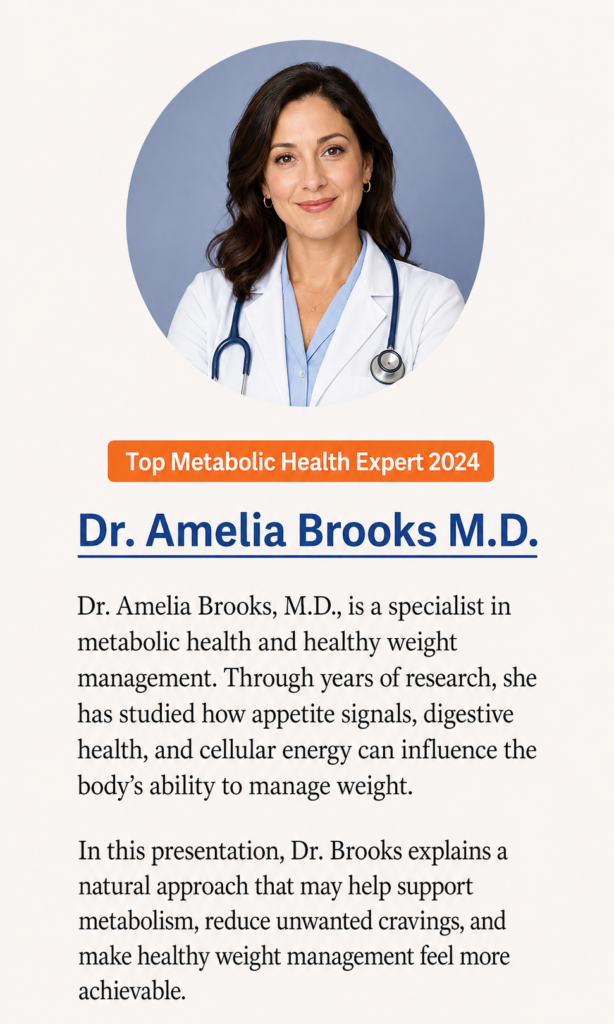 Top Metabolic Health Expert 2024

Dr. Amelia Brooks M.D.

Dr. Amelia Brooks, M.D., is a specialist in metabolic health and healthy weight management. Through years of research, she has studied how appetite signals, digestive health, and cellular energy can influence the body's ability to manage weight.

In this presentation, Dr. Brooks explains a natural approach that may help support metabolism, reduce unwanted cravings, and make healthy weight management feel more achievable.